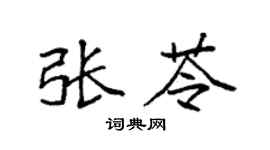 张苓

词典网